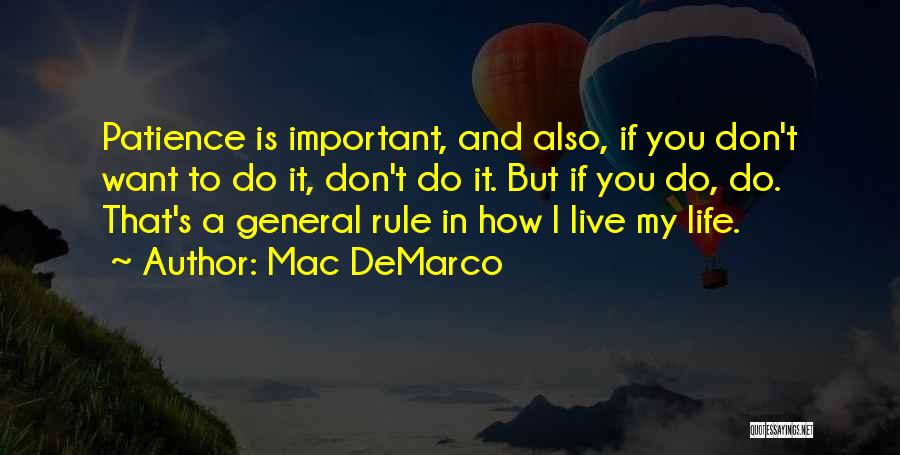 Patience is important, and also, if you don't want to do it, don't do it. But if you do, do. That's a general rule in how I live my life.
~ Author: Mac DeMarco

QUOTESSAYINGS.NET